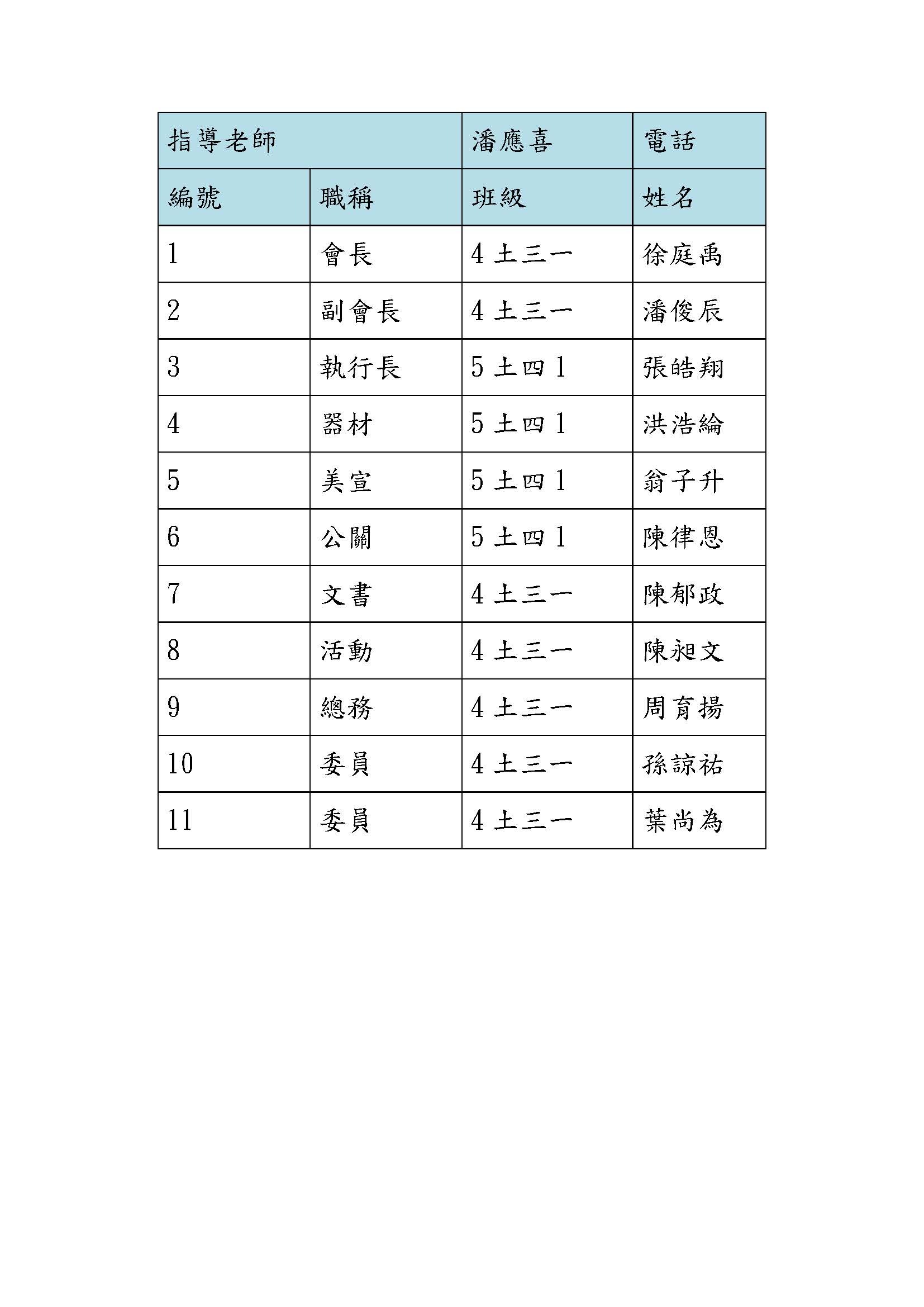 | 指導老師 | | 潘應喜 | 電話 |
|---|---|---|---|
| 編號 | 職稱 | 班級 | 姓名 |
| 1 | 會長 | 4 土三一 | 徐庭禹 |
| 2 | 副會長 | 4 土三一 | 潘俊辰 |
| 3 | 執行長 | 5 土四 1 | 張皓翔 |
| 4 | 器材 | 5 土四 1 | 洪浩綸 |
| 5 | 美宣 | 5 土四 1 | 翁子升 |
| 6 | 公關 | 5 土四 1 | 陳律恩 |
| 7 | 文書 | 4 土三一 | 陳郁政 |
| 8 | 活動 | 4 土三一 | 陳昶文 |
| 9 | 總務 | 4 土三一 | 周育揚 |
| 10 | 委員 | 4 土三一 | 孫諒祐 |
| 11 | 委員 | 4 土三一 | 葉尚為 |